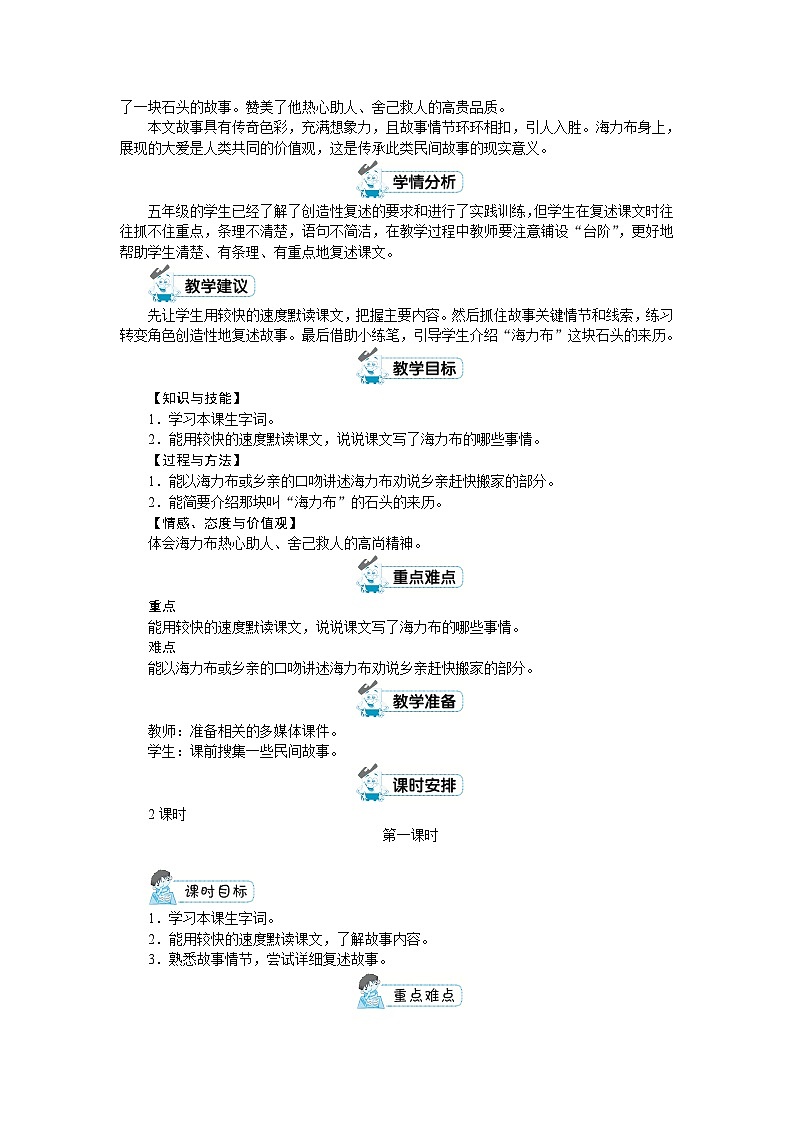 了一块石头的故事。赞美了他热心助人、舍己救人的高贵品质。

本文故事具有传奇色彩，充满想象力，且故事情节环环相扣，引人入胜。海力布身上，展现的大爱是人类共同的价值观，这是传承此类民间故事的现实意义。

学情分析

五年级的学生已经了解了创造性复述的要求和进行了实践训练，但学生在复述课文时往往抓不住重点，条理不清楚，语句不简洁，在教学过程中教师要注意铺设“台阶”，更好地帮助学生清楚、有条理、有重点地复述课文。

教学建议

先让学生用较快的速度默读课文，把握主要内容。然后抓住故事关键情节和线索，练习转变角色创造性地复述故事。最后借助小练笔，引导学生介绍“海力布”这块石头的来历。

教学目标

【知识与技能】
1．学习本课生字词。
2．能用较快的速度默读课文，说说课文写了海力布的哪些事情。
【过程与方法】
1．能以海力布或乡亲的口吻讲述海力布劝说乡亲赶快搬家的部分。
2．能简要介绍那块叫“海力布”的石头的来历。
【情感、态度与价值观】
体会海力布热心助人、舍己救人的高尚精神。

重点难点

重点
能用较快的速度默读课文，说说课文写了海力布的哪些事情。
难点
能以海力布或乡亲的口吻讲述海力布劝说乡亲赶快搬家的部分。

教学准备

教师：准备相关的多媒体课件。
学生：课前搜集一些民间故事。

课时安排

2 课时

第一课时

课时目标

1．学习本课生字词。
2．能用较快的速度默读课文，了解故事内容。
3．熟悉故事情节，尝试详细复述故事。

重点难点